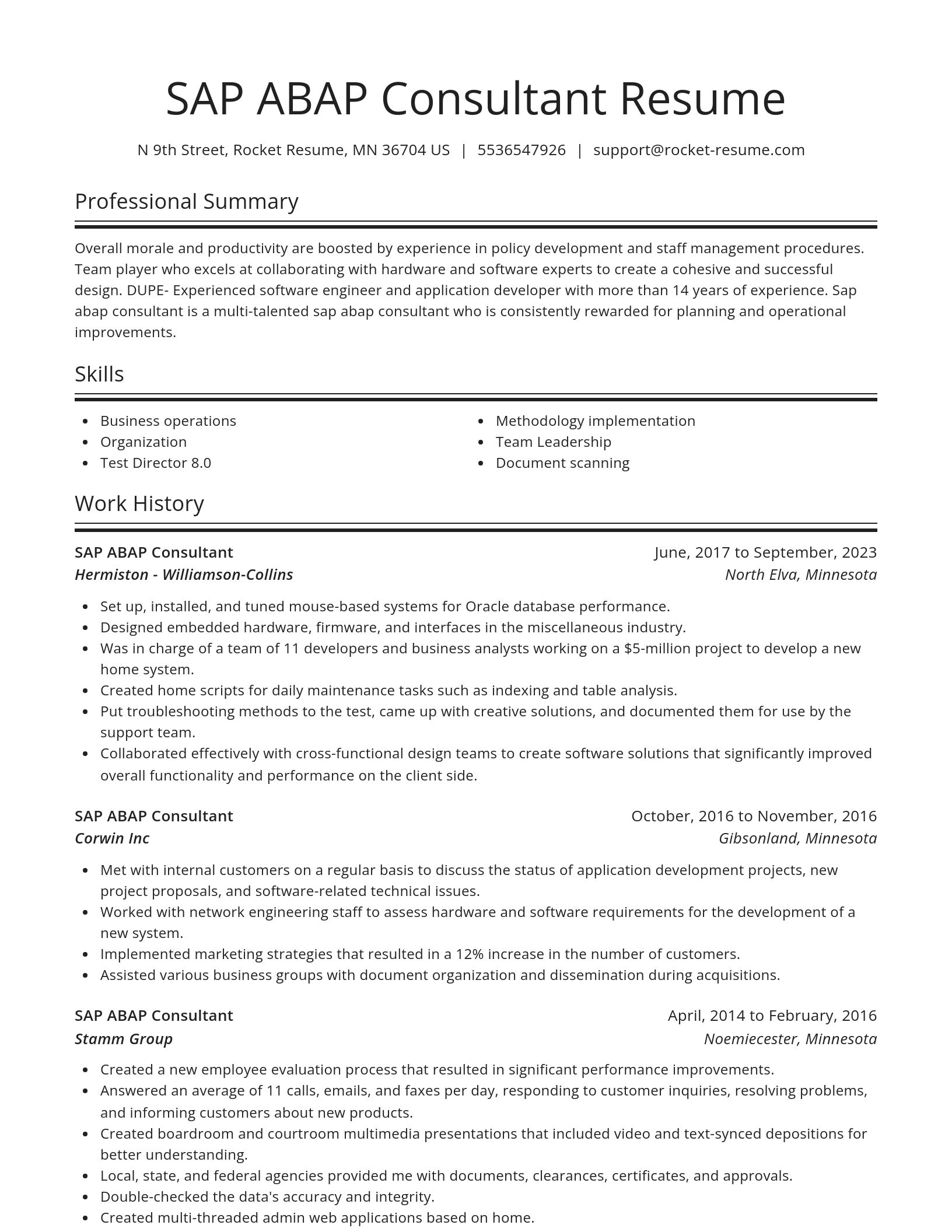 SAP ABAP Consultant Resume

N 9th Street, Rocket Resume, MN 36704 US | 5536547926 | support@rocket-resume.com

Professional Summary

Overall morale and productivity are boosted by experience in policy development and staff management procedures. Team player who excels at collaborating with hardware and software experts to create a cohesive and successful design. DUPE- Experienced software engineer and application developer with more than 14 years of experience. Sap abap consultant is a multi-talented sap abap consultant who is consistently rewarded for planning and operational improvements.

Skills

- Business operations
- Organization
- Test Director 8.0

- Methodology implementation
- Team Leadership
- Document scanning

Work History

SAP ABAP Consultant
June, 2017 to September, 2023
Hermiston - Williamson-Collins
North Elva, Minnesota

- Set up, installed, and tuned mouse-based systems for Oracle database performance.
- Designed embedded hardware, firmware, and interfaces in the miscellaneous industry.
- Was in charge of a team of 11 developers and business analysts working on a $5-million project to develop a new home system.
- Created home scripts for daily maintenance tasks such as indexing and table analysis.
- Put troubleshooting methods to the test, came up with creative solutions, and documented them for use by the support team.
- Collaborated effectively with cross-functional design teams to create software solutions that significantly improved overall functionality and performance on the client side.

SAP ABAP Consultant
October, 2016 to November, 2016
Corwin Inc
Gibsonland, Minnesota

- Met with internal customers on a regular basis to discuss the status of application development projects, new project proposals, and software-related technical issues.
- Worked with network engineering staff to assess hardware and software requirements for the development of a new system.
- Implemented marketing strategies that resulted in a 12% increase in the number of customers.
- Assisted various business groups with document organization and dissemination during acquisitions.

SAP ABAP Consultant
April, 2014 to February, 2016
Stamm Group
Noemiecester, Minnesota

- Created a new employee evaluation process that resulted in significant performance improvements.
- Answered an average of 11 calls, emails, and faxes per day, responding to customer inquiries, resolving problems, and informing customers about new products.
- Created boardroom and courtroom multimedia presentations that included video and text-synced depositions for better understanding.
- Local, state, and federal agencies provided me with documents, clearances, certificates, and approvals.
- Double-checked the data's accuracy and integrity.
- Created multi-threaded admin web applications based on home.